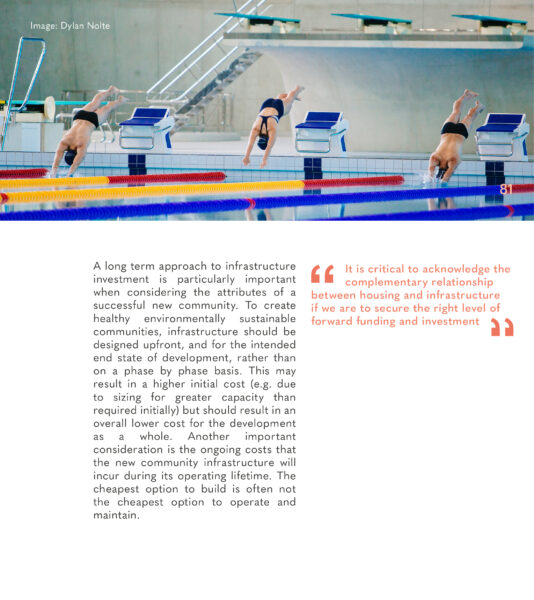 Image: Dylan Nolte

81

A long term approach to infrastructure investment is particularly important when considering the attributes of a successful new community. To create healthy environmentally sustainable communities, infrastructure should be designed upfront, and for the intended end state of development, rather than on a phase by phase basis. This may result in a higher initial cost (e.g. due to sizing for greater capacity than required initially) but should result in an overall lower cost for the development as a whole. Another important consideration is the ongoing costs that the new community infrastructure will incur during its operating lifetime. The cheapest option to build is often not the cheapest option to operate and maintain.

“ It is critical to acknowledge the complementary relationship between housing and infrastructure if we are to secure the right level of forward funding and investment ”